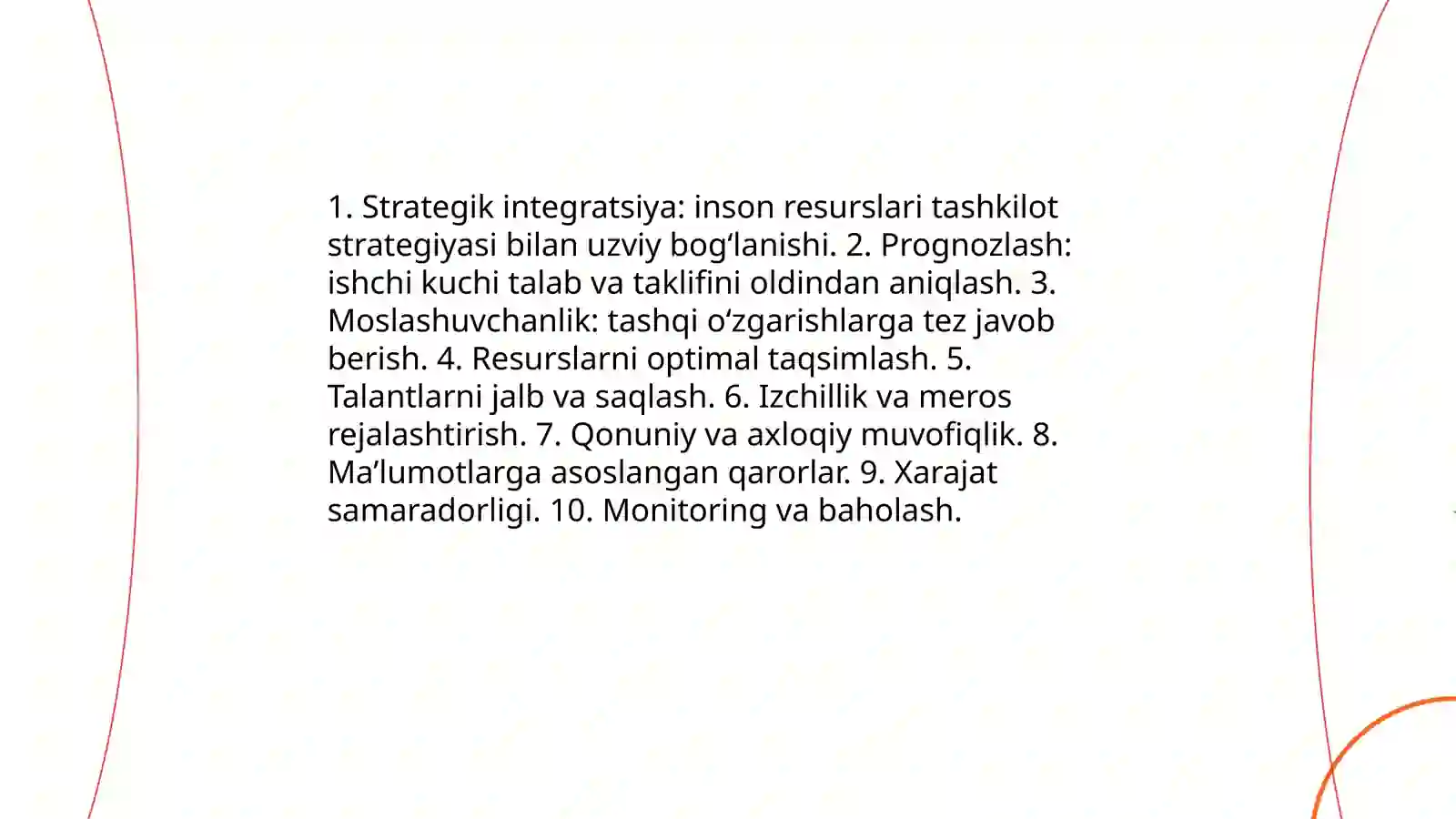 1. Strategik integratsiya: inson resurslari tashkilot strategiyasi bilan uzviy bogʻlanishi. 2. Prognozlash: ishchi kuchi talab va taklifini oldindan aniqlash. 3. Moslashuvchanlik: tashqi oʻzgarishlarga tez javob berish. 4. Resurslarni optimal taqsimlash. 5. Talantlarni jalb va saqlash. 6. Izchillik va meros rejalashtirish. 7. Qonuniy va axloqiy muvofiqlik. 8. Maʼlumotlarga asoslangan qarorlar. 9. Xarajat samaradorligi. 10. Monitoring va baholash.